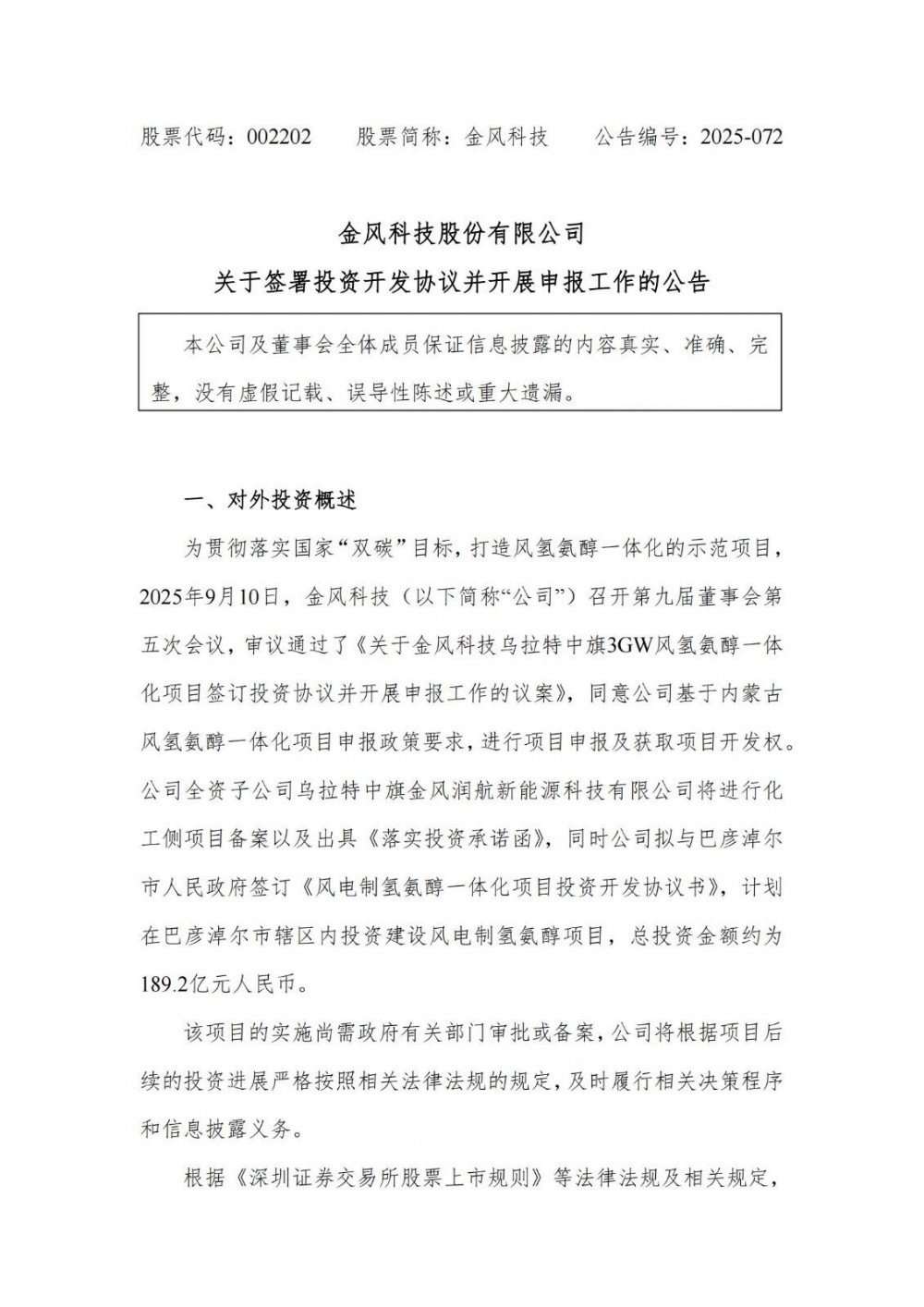 股票代码：002202　　股票简称：金风科技　　公告编号：2025-072

金风科技股份有限公司
关于签署投资开发协议并开展申报工作的公告

本公司及董事会全体成员保证信息披露的内容真实、准确、完整，没有虚假记载、误导性陈述或重大遗漏。

一、对外投资概述

为贯彻落实国家“双碳”目标，打造风氢氨醇一体化的示范项目，2025年9月10日，金风科技（以下简称“公司”）召开第九届董事会第五次会议，审议通过了《关于金风科技乌拉特中旗3GW风氢氨醇一体化项目签订投资协议并开展申报工作的议案》，同意公司基于内蒙古风氢氨醇一体化项目申报政策要求，进行项目申报及获取项目开发权。公司全资子公司乌拉特中旗金风润航新能源科技有限公司将进行化工侧项目备案以及出具《落实投资承诺函》，同时公司拟与巴彦淖尔市人民政府签订《风电制氢氨醇一体化项目投资开发协议书》，计划在巴彦淖尔市辖区内投资建设风电制氢氨醇项目，总投资金额约为189.2亿元人民币。

该项目的实施尚需政府有关部门审批或备案，公司将根据项目后续的投资进展严格按照相关法律法规的规定，及时履行相关决策程序和信息披露义务。

根据《深圳证券交易所股票上市规则》等法律法规及相关规定，